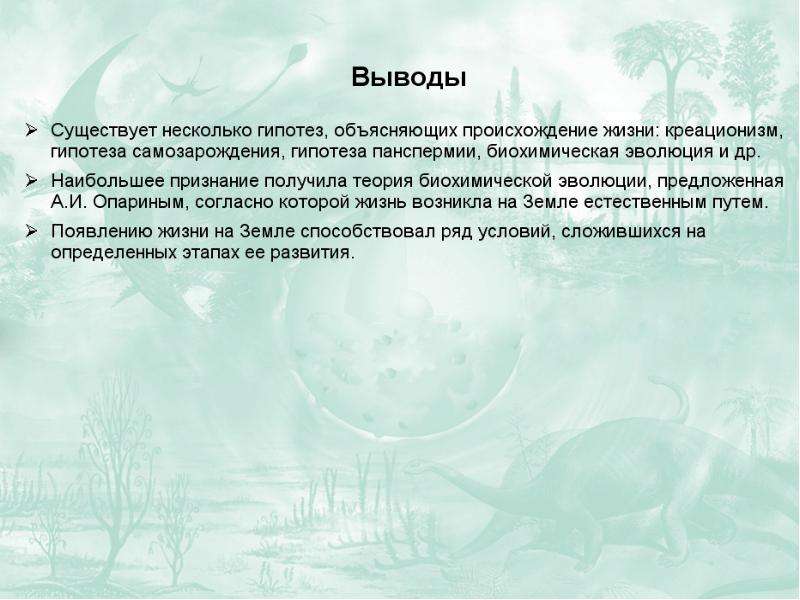 Выводы

➢ Существует несколько гипотез, объясняющих происхождение жизни: креационизм, гипотеза самозарождения, гипотеза панспермии, биохимическая эволюция и др.

➢ Наибольшее признание получила теория биохимической эволюции, предложенная А.И. Опариным, согласно которой жизнь возникла на Земле естественным путем.

➢ Появлению жизни на Земле способствовал ряд условий, сложившихся на определенных этапах ее развития.